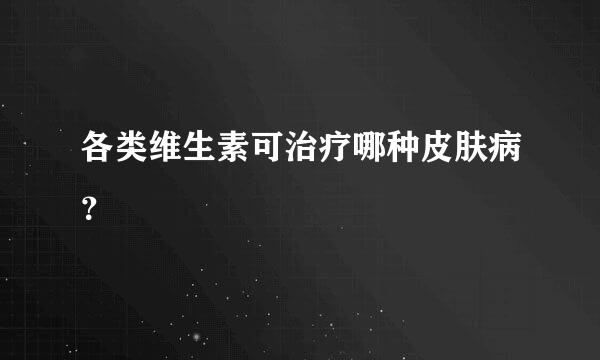 各类维生素可治疗哪种皮肤病?